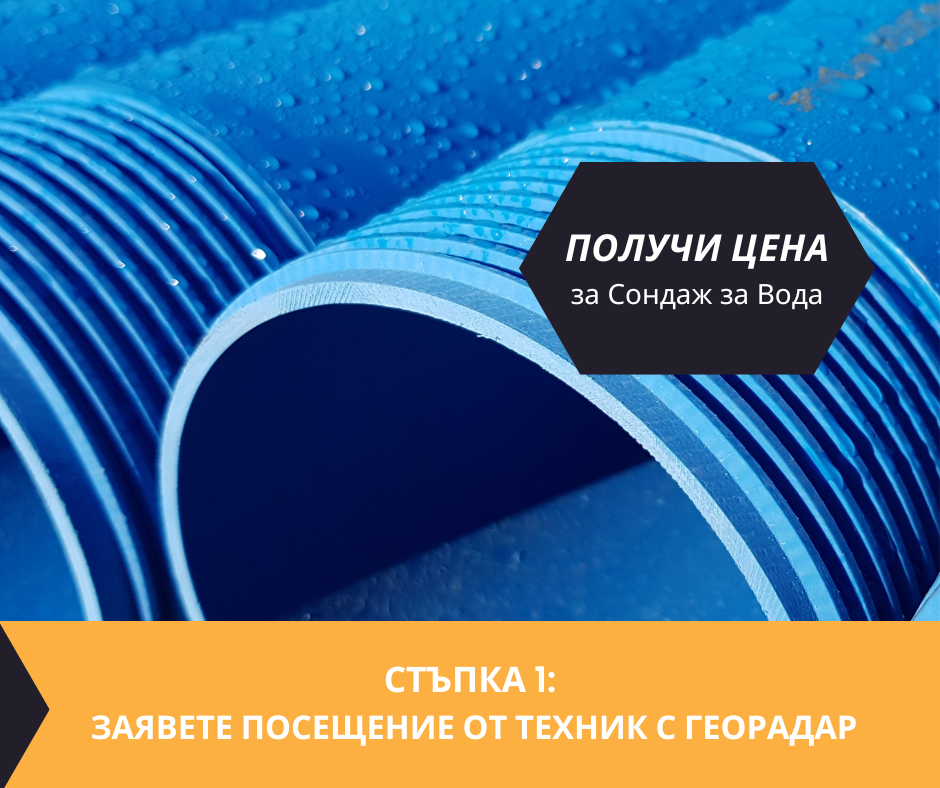 ПОЛУЧИ ЦЕНА
за Сондаж за Вода

СТЪПКА 1:
ЗАЯВЕТЕ ПОСЕЩЕНИЕ ОТ ТЕХНИК С ГЕОРАДАР